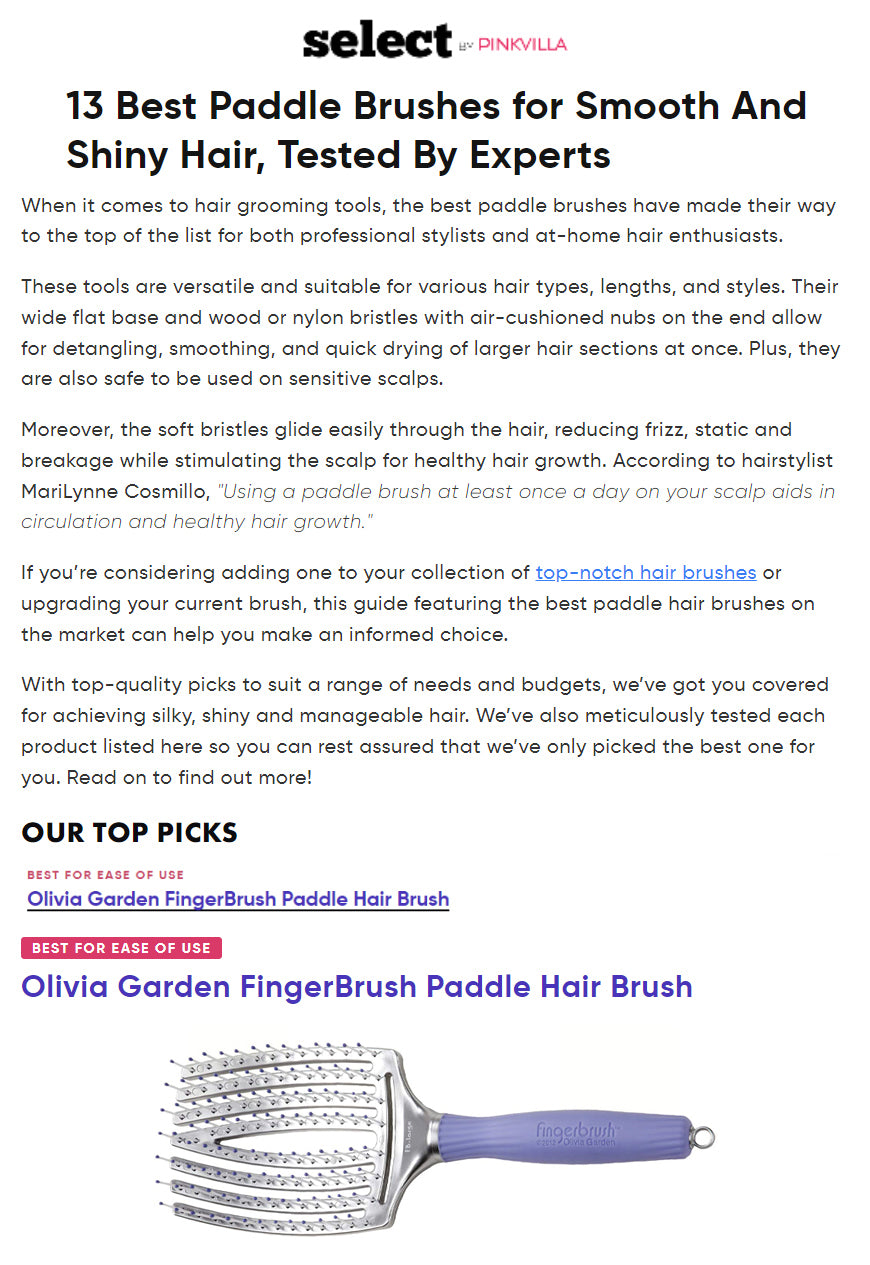 select BY PINKVILLA

13 Best Paddle Brushes for Smooth And Shiny Hair, Tested By Experts

When it comes to hair grooming tools, the best paddle brushes have made their way to the top of the list for both professional stylists and at-home hair enthusiasts.

These tools are versatile and suitable for various hair types, lengths, and styles. Their wide flat base and wood or nylon bristles with air-cushioned nubs on the end allow for detangling, smoothing, and quick drying of larger hair sections at once. Plus, they are also safe to be used on sensitive scalps.

Moreover, the soft bristles glide easily through the hair, reducing frizz, static and breakage while stimulating the scalp for healthy hair growth. According to hairstylist MariLynne Cosmillo, "Using a paddle brush at least once a day on your scalp aids in circulation and healthy hair growth."

If you're considering adding one to your collection of top-notch hair brushes or upgrading your current brush, this guide featuring the best paddle hair brushes on the market can help you make an informed choice.

With top-quality picks to suit a range of needs and budgets, we've got you covered for achieving silky, shiny and manageable hair. We've also meticulously tested each product listed here so you can rest assured that we've only picked the best one for you. Read on to find out more!

OUR TOP PICKS

BEST FOR EASE OF USE
Olivia Garden FingerBrush Paddle Hair Brush

BEST FOR EASE OF USE
Olivia Garden FingerBrush Paddle Hair Brush

fingerbrush
©2013 Olivia Garden